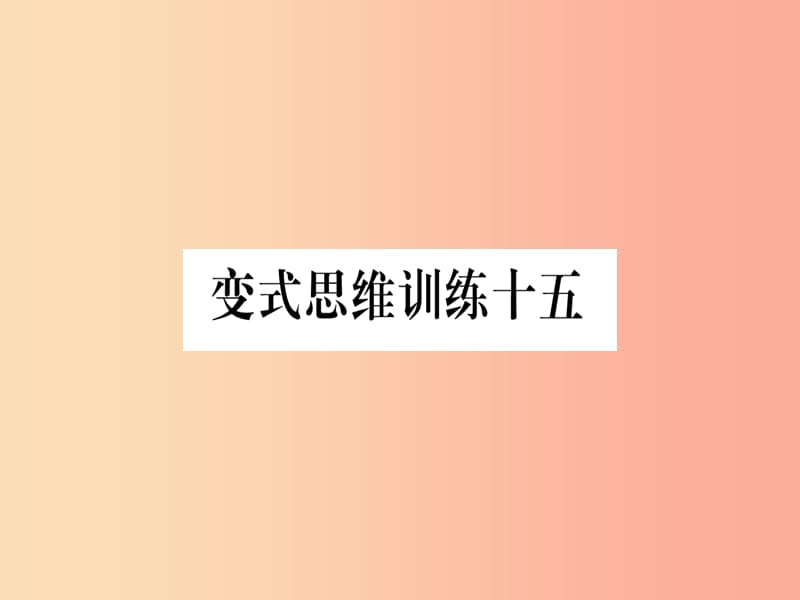 变式思维训练十五